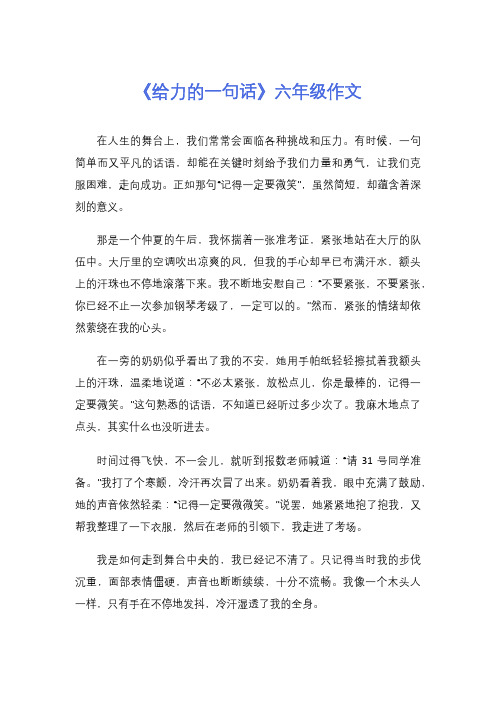 《给力的一句话》六年级作文

在人生的舞台上，我们常常会面临各种挑战和压力。有时候，一句简单而又平凡的话语，却能在关键时刻给予我们力量和勇气，让我们克服困难，走向成功。正如那句“记得一定要微笑”，虽然简短，却蕴含着深刻的意义。

那是一个仲夏的午后，我怀揣着一张准考证，紧张地站在大厅的队伍中。大厅里的空调吹出凉爽的风，但我的手心却早已布满汗水，额头上的汗珠也不停地滚落下来。我不断地安慰自己：“不要紧张，不要紧张，你已经不止一次参加钢琴考级了，一定可以的。”然而，紧张的情绪却依然萦绕在我的心头。

在一旁的奶奶似乎看出了我的不安。她用手帕纸轻轻擦拭着我额头上的汗珠，温柔地说道：“不必太紧张，放松点儿，你是最棒的，记得一定要微笑。”这句熟悉的话语，不知道已经听过多少次了。我麻木地点了点头，其实什么也没听进去。

时间过得飞快，不一会儿，就听到报数老师喊道：“请 31 号同学准备。”我打了个寒颤，冷汗再次冒了出来。奶奶看着我，眼中充满了鼓励，她的声音依然轻柔：“记得一定要微微笑。”说罢，她紧紧地抱了抱我，又帮我整理了一下衣服，然后在老师的引领下，我走进了考场。

我是如何走到舞台中央的，我已经记不清了。只记得当时我的步伐沉重，面部表情僵硬，声音也断断续续，十分不流畅。我像一个木头人一样，只有手在不停地发抖，冷汗湿透了我的全身。